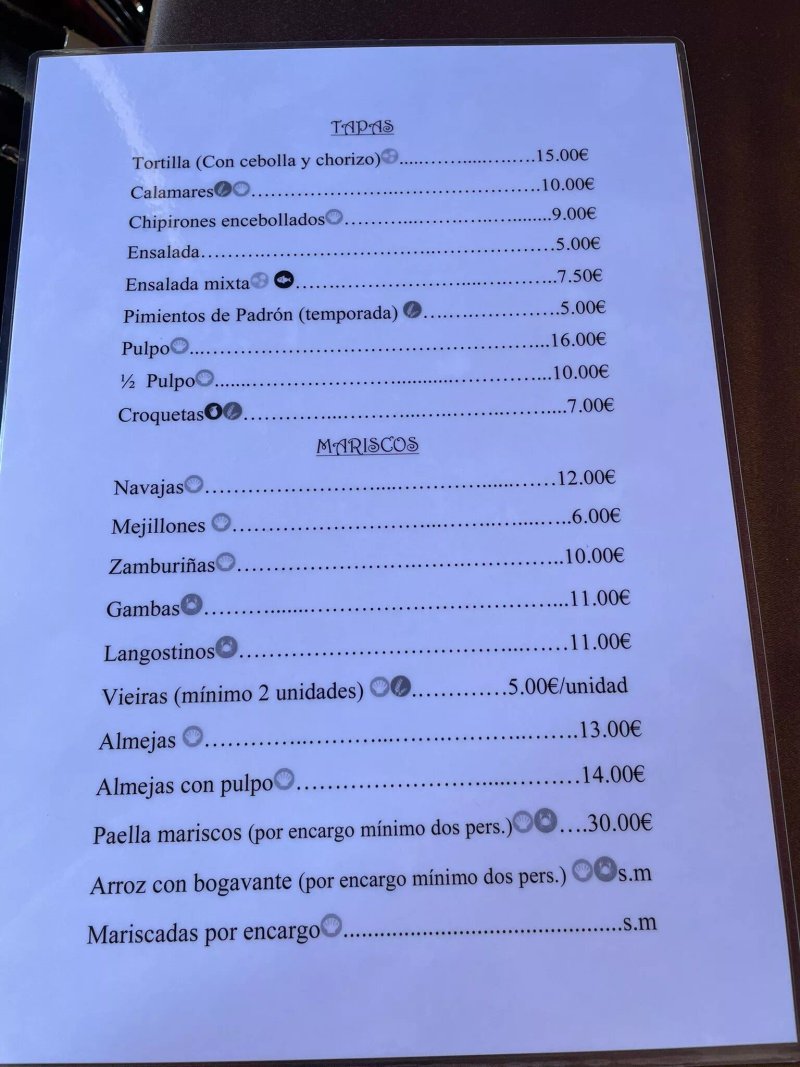 TAPAS

Tortilla (Con cebolla y chorizo) 15.00€

Calamares 10.00€

Chipirones encebollados 9.00€

Ensalada 5.00€

Ensalada mixta 7.50€

Pimientos de Padrón (temporada) 5.00€

Pulpo 16.00€

½ Pulpo 10.00€

Croquetas 7.00€

MARISCOS

Navajas 12.00€

Mejillones 6.00€

Zamburiñas 10.00€

Gambas 11.00€

Langostinos 11.00€

Vieiras (mínimo 2 unidades) 5.00€/unidad

Almejas 13.00€

Almejas con pulpo 14.00€

Paella mariscos (por encargo mínimo dos pers.) 30.00€

Arroz con bogavante (por encargo mínimo dos pers.) s.m

Mariscadas por encargo s.m